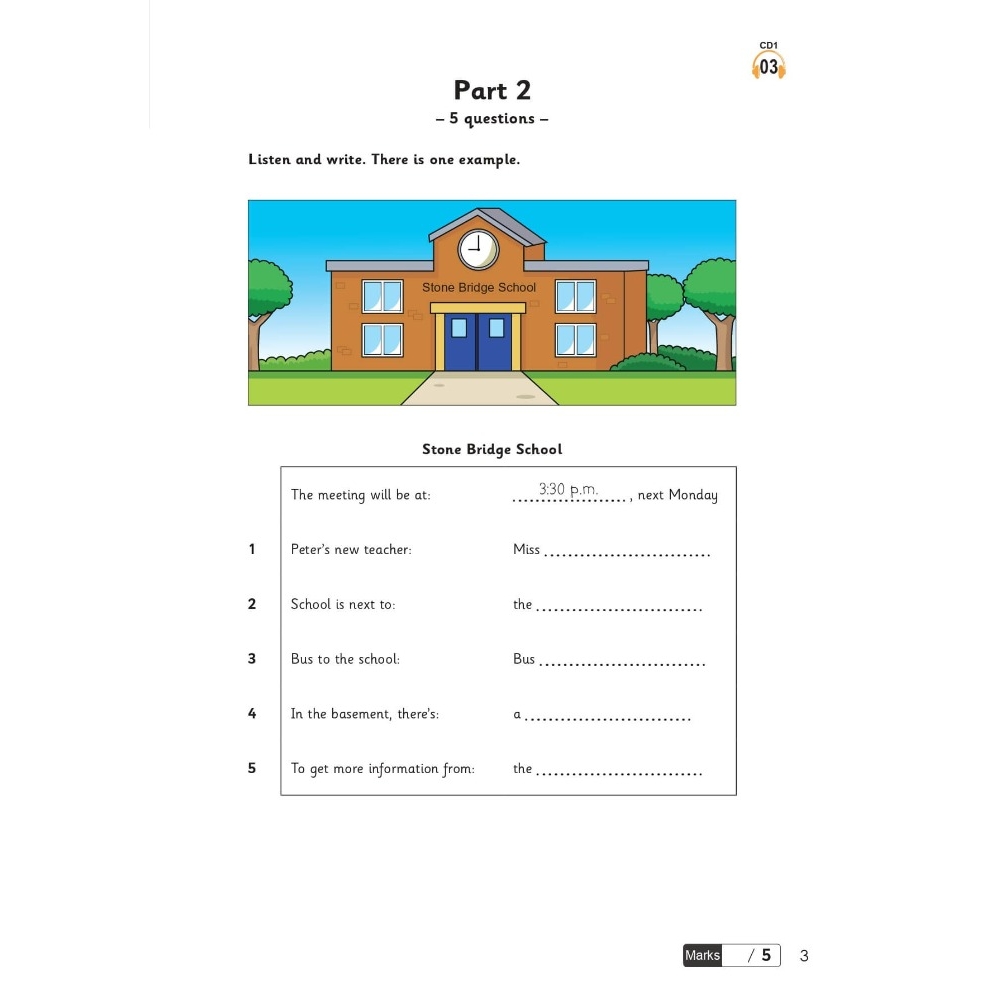 CD1
03

Part 2
– 5 questions –

Listen and write. There is one example.

Stone Bridge School

Stone Bridge School

The meeting will be at: 3:30 p.m., next Monday

1 Peter's new teacher: Miss ____

2 School is next to: the ____

3 Bus to the school: Bus ____

4 In the basement, there's: a ____

5 To get more information from: the ____

Marks / 5 3